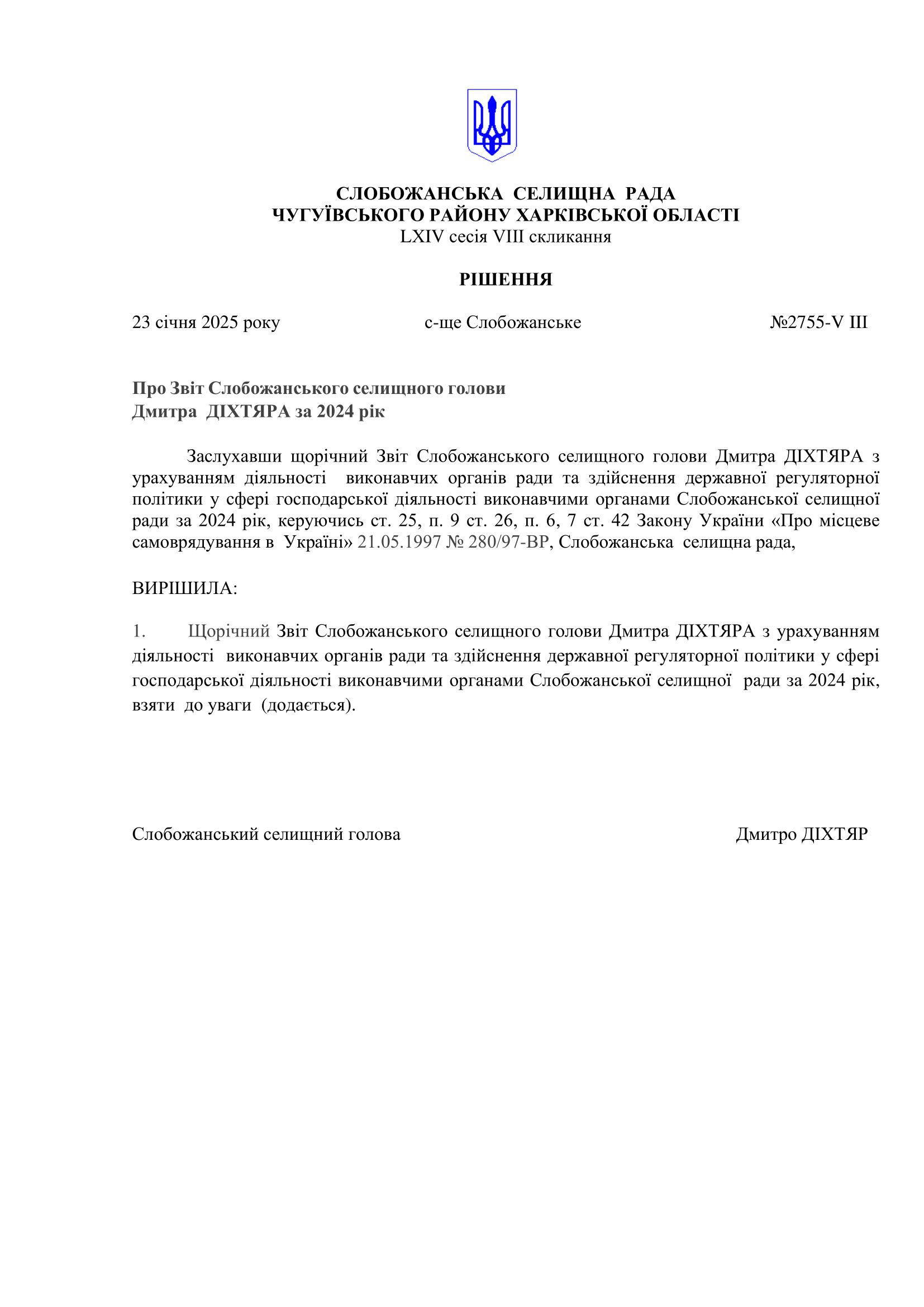 СЛОБОЖАНСЬКА СЕЛИЩНА РАДА
ЧУГУЇВСЬКОГО РАЙОНУ ХАРКІВСЬКОЇ ОБЛАСТІ
LXIV сесія VIII скликання

РІШЕННЯ

23 січня 2025 року с-ще Слобожанське №2755-V III

Про Звіт Слобожанського селищного голови
Дмитра ДІХТЯРА за 2024 рік

Заслухавши щорічний Звіт Слобожанського селищного голови Дмитра ДІХТЯРА з урахуванням діяльності виконавчих органів ради та здійснення державної регуляторної політики у сфері господарської діяльності виконавчими органами Слобожанської селищної ради за 2024 рік, керуючись ст. 25, п. 9 ст. 26, п. 6, 7 ст. 42 Закону України «Про місцеве самоврядування в Україні» 21.05.1997 № 280/97-ВР, Слобожанська селищна рада,

ВИРІШИЛА:

1. Щорічний Звіт Слобожанського селищного голови Дмитра ДІХТЯРА з урахуванням діяльності виконавчих органів ради та здійснення державної регуляторної політики у сфері господарської діяльності виконавчими органами Слобожанської селищної ради за 2024 рік, взяти до уваги (додається).

Слобожанський селищний голова Дмитро ДІХТЯР